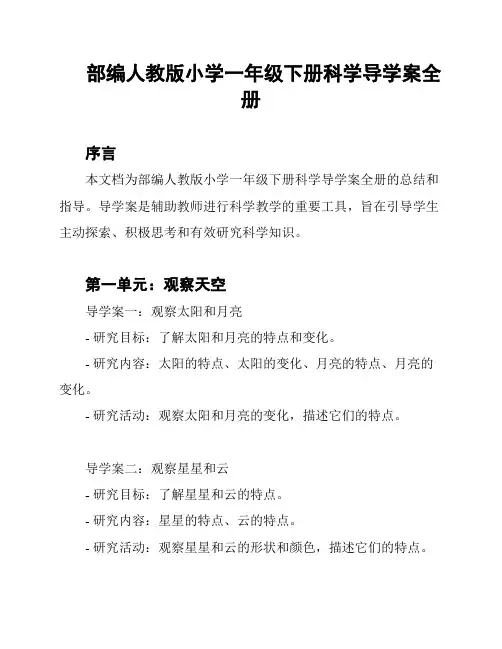 部编人教版小学一年级下册科学导学案全册

序言

本文档为部编人教版小学一年级下册科学导学案全册的总结和指导。导学案是辅助教师进行科学教学的重要工具，旨在引导学生主动探索、积极思考和有效研究科学知识。

第一单元：观察天空

导学案一：观察太阳和月亮

- 研究目标：了解太阳和月亮的特点和变化。

- 研究内容：太阳的特点、太阳的变化、月亮的特点、月亮的变化。

- 研究活动：观察太阳和月亮的变化，描述它们的特点。

导学案二：观察星星和云

- 研究目标：了解星星和云的特点。

- 研究内容：星星的特点、云的特点。

- 研究活动：观察星星和云的形状和颜色，描述它们的特点。